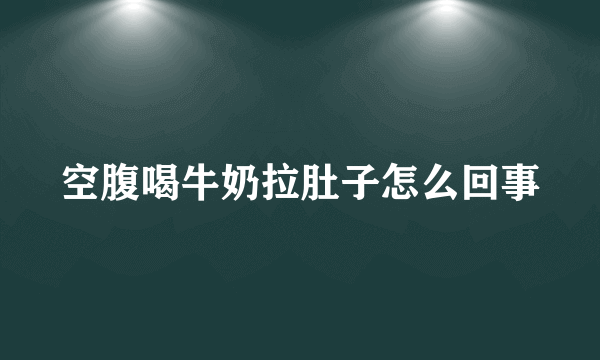 空腹喝牛奶拉肚子怎么回事